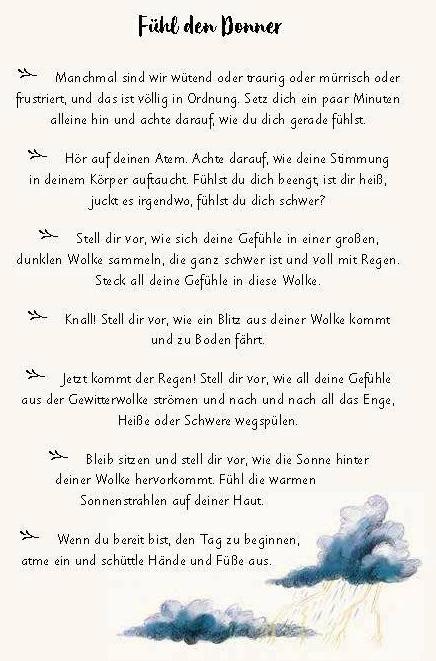 Fühl den Donner

Manchmal sind wir wütend oder traurig oder mürrisch oder frustriert, und das ist völlig in Ordnung. Setz dich ein paar Minuten alleine hin und achte darauf, wie du dich gerade fühlst.

Hör auf deinen Atem. Achte darauf, wie deine Stimmung in deinem Körper auftaucht. Fühlst du dich beengt, ist dir heiß, juckt es irgendwo, fühlst du dich schwer?

Stell dir vor, wie sich deine Gefühle in einer großen, dunklen Wolke sammeln, die ganz schwer ist und voll mit Regen. Steck all deine Gefühle in diese Wolke.

Knall! Stell dir vor, wie ein Blitz aus deiner Wolke kommt und zu Boden fährt.

Jetzt kommt der Regen! Stell dir vor, wie all deine Gefühle aus der Gewitterwolke strömen und nach und nach all das Enge, Heiße oder Schwere wegspülen.

Bleib sitzen und stell dir vor, wie die Sonne hinter deiner Wolke hervorkommt. Fühl die warmen Sonnenstrahlen auf deiner Haut.

Wenn du bereit bist, den Tag zu beginnen, atme ein und schüttle Hände und Füße aus.